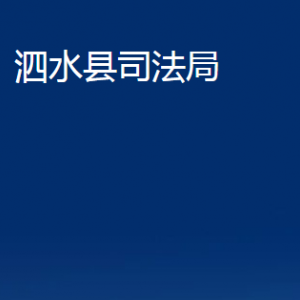 泗水县司法局